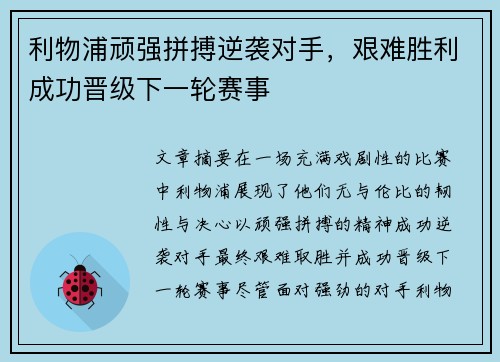 利物浦顽强拼搏逆袭对手，艰难胜利成功晋级下一轮赛事

文章摘要在一场充满戏剧性的比赛中利物浦展现了他们无与伦比的韧性与决心以顽强拼搏的精神成功逆袭对手最终艰难取胜并成功晋级下一轮赛事尽管面对强劲的对手利物